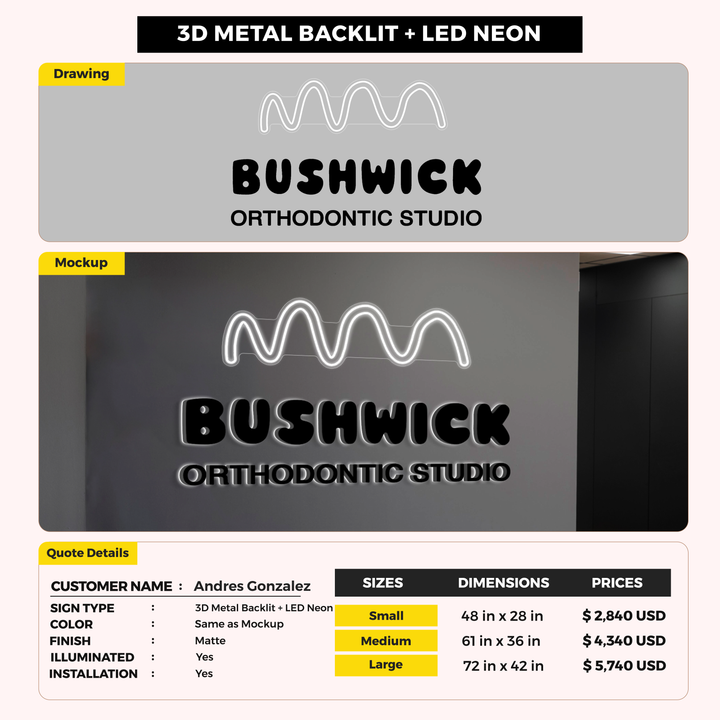 3D METAL BACKLIT + LED NEON

Drawing

BUSHWICK
ORTHODONTIC STUDIO

Mockup

BUSHWICK
ORTHODONTIC STUDIO

Quote Details

CUSTOMER NAME : Andres Gonzalez

SIGN TYPE : 3D Metal Backlit + LED Neon
COLOR : Same as Mockup
FINISH : Matte
ILLUMINATED : Yes
INSTALLATION : Yes

| SIZES | DIMENSIONS | PRICES |
|---|---|---|
| Small | 48 in x 28 in | $ 2,840 USD |
| Medium | 61 in x 36 in | $ 4,340 USD |
| Large | 72 in x 42 in | $ 5,740 USD |